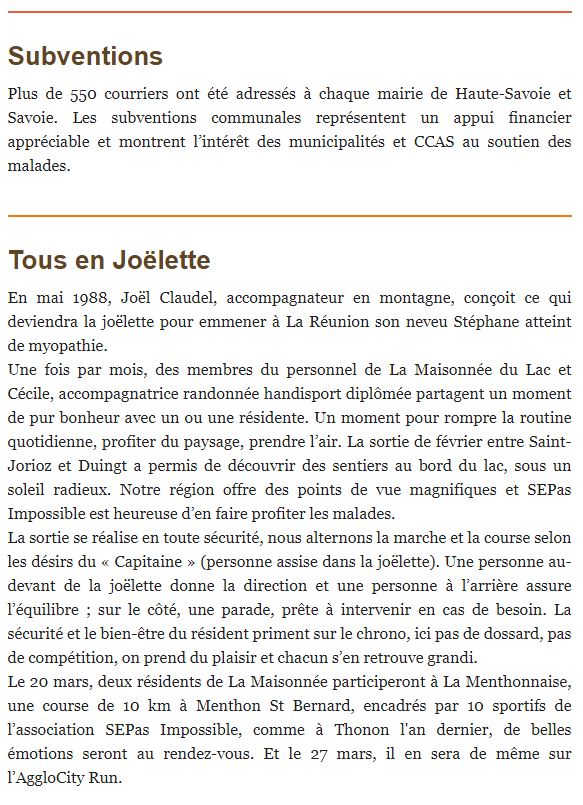 Subventions

Plus de 550 courriers ont été adressés à chaque mairie de Haute-Savoie et Savoie. Les subventions communales représentent un appui financier appréciable et montrent l'intérêt des municipalités et CCAS au soutien des malades.

Tous en Joëlette

En mai 1988, Joël Claudel, accompagnateur en montagne, conçoit ce qui deviendra la joëlette pour emmener à La Réunion son neveu Stéphane atteint de myopathie.
Une fois par mois, des membres du personnel de La Maisonnée du Lac et Cécile, accompagnatrice randonnée handisport diplômée partagent un moment de pur bonheur avec un ou une résidente. Un moment pour rompre la routine quotidienne, profiter du paysage, prendre l'air. La sortie de février entre Saint-Jorioz et Duingt a permis de découvrir des sentiers au bord du lac, sous un soleil radieux. Notre région offre des points de vue magnifiques et SEPas Impossible est heureuse d'en faire profiter les malades.
La sortie se réalise en toute sécurité, nous alternons la marche et la course selon les désirs du « Capitaine » (personne assise dans la joëlette). Une personne au-devant de la joëlette donne la direction et une personne à l'arrière assure l'équilibre ; sur le côté, une parade, prête à intervenir en cas de besoin. La sécurité et le bien-être du résident priment sur le chrono, ici pas de dossard, pas de compétition, on prend du plaisir et chacun s'en retrouve grandi.
Le 20 mars, deux résidents de La Maisonnée participeront à La Menthonnaise, une course de 10 km à Menthon St Bernard, encadrés par 10 sportifs de l'association SEPas Impossible, comme à Thonon l'an dernier, de belles émotions seront au rendez-vous. Et le 27 mars, il en sera de même sur l'AggloCity Run.